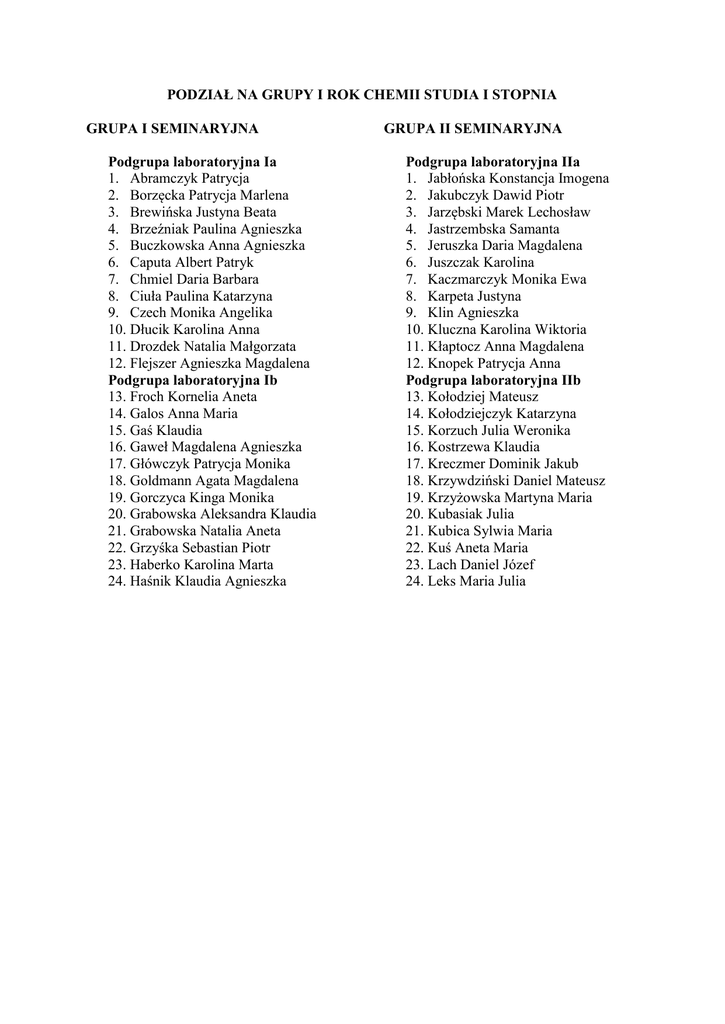 PODZIAŁ NA GRUPY I ROK CHEMII STUDIA I STOPNIA

GRUPA I SEMINARYJNA

Podgrupa laboratoryjna Ia
1. Abramczyk Patrycja
2. Borzęcka Patrycja Marlena
3. Brewińska Justyna Beata
4. Brzeźniak Paulina Agnieszka
5. Buczkowska Anna Agnieszka
6. Caputa Albert Patryk
7. Chmiel Daria Barbara
8. Ciuła Paulina Katarzyna
9. Czech Monika Angelika
10. Dłucik Karolina Anna
11. Drozdek Natalia Małgorzata
12. Flejszer Agnieszka Magdalena
Podgrupa laboratoryjna Ib
13. Froch Kornelia Aneta
14. Galos Anna Maria
15. Gaś Klaudia
16. Gaweł Magdalena Agnieszka
17. Główczyk Patrycja Monika
18. Goldmann Agata Magdalena
19. Gorczyca Kinga Monika
20. Grabowska Aleksandra Klaudia
21. Grabowska Natalia Aneta
22. Grzyśka Sebastian Piotr
23. Haberko Karolina Marta
24. Haśnik Klaudia Agnieszka

GRUPA II SEMINARYJNA

Podgrupa laboratoryjna IIa
1. Jabłońska Konstancja Imogena
2. Jakubczyk Dawid Piotr
3. Jarzębski Marek Lechosław
4. Jastrzembska Samanta
5. Jeruszka Daria Magdalena
6. Juszczak Karolina
7. Kaczmarczyk Monika Ewa
8. Karpeta Justyna
9. Klin Agnieszka
10. Kluczna Karolina Wiktoria
11. Kłaptocz Anna Magdalena
12. Knopek Patrycja Anna
Podgrupa laboratoryjna IIb
13. Kołodziej Mateusz
14. Kołodziejczyk Katarzyna
15. Korzuch Julia Weronika
16. Kostrzewa Klaudia
17. Kreczmer Dominik Jakub
18. Krzywdziński Daniel Mateusz
19. Krzyżowska Martyna Maria
20. Kubasiak Julia
21. Kubica Sylwia Maria
22. Kuś Aneta Maria
23. Lach Daniel Józef
24. Leks Maria Julia